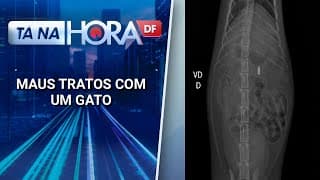 TA NA HORA DF

MAUS TRATOS COM UM GATO

VD
D